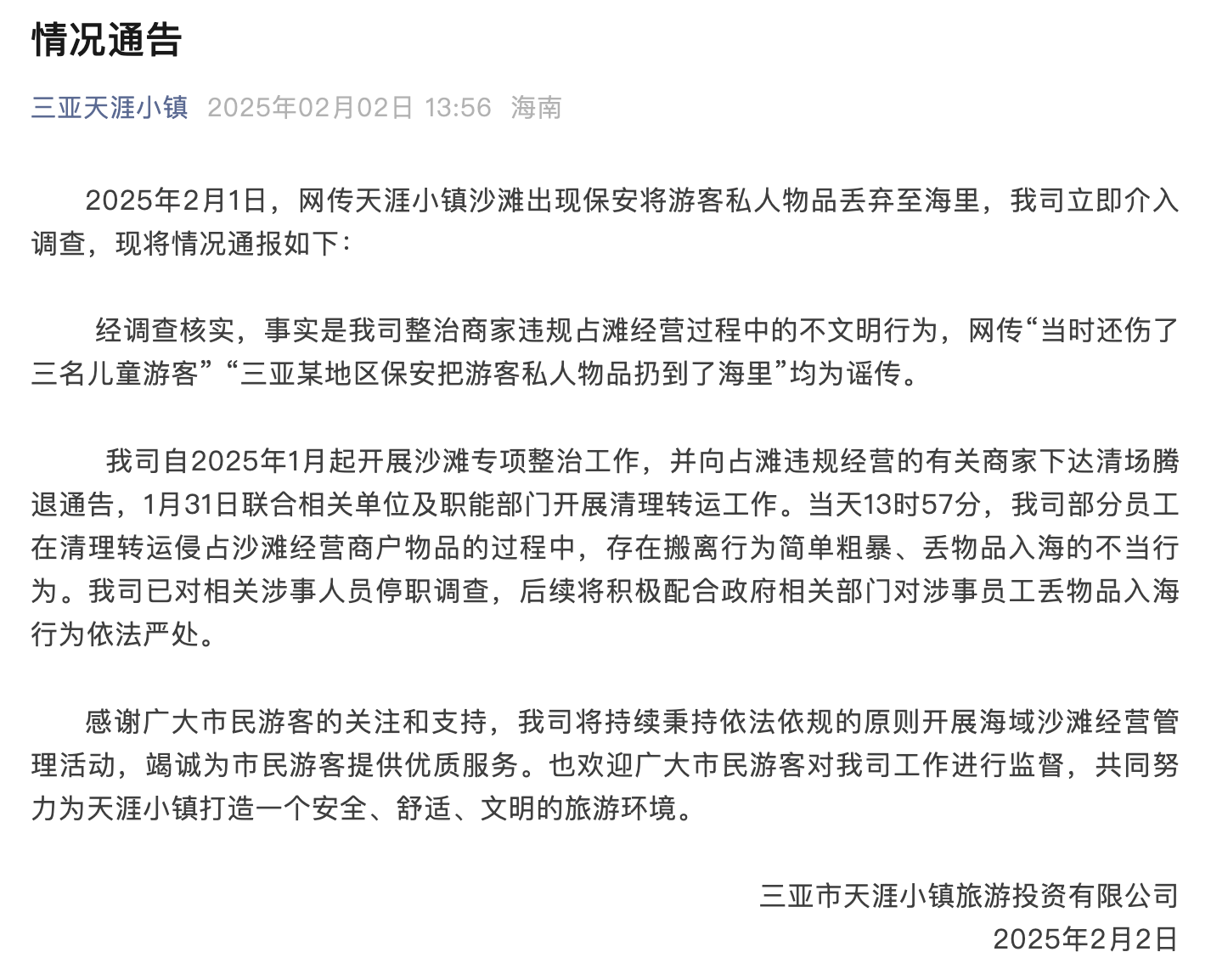 情况通告

三亚天涯小镇 2025年02月02日 13:56 海南

2025年2月1日，网传天涯小镇沙滩出现保安将游客私人物品丢弃至海里，我司立即介入调查，现将情况通报如下：

经调查核实，事实是我司整治商家违规占滩经营过程中的不文明行为，网传“当时还伤了三名儿童游客”“三亚某地区保安把游客私人物品扔到了海里”均为谣传。

我司自2025年1月起开展沙滩专项整治工作，并向占滩违规经营的有关商家下达清场腾退通告，1月31日联合相关单位及职能部门开展清理转运工作。当天13时57分，我司部分员工在清理转运侵占沙滩经营商户物品的过程中，存在搬离行为简单粗暴、丢物品入海的不当行为。我司已对相关涉事人员停职调查，后续将积极配合政府相关部门对涉事员工丢物品入海行为依法严处。

感谢广大市民游客的关注和支持，我司将持续秉持依法依规的原则开展海域沙滩经营管理活动，竭诚为市民游客提供优质服务。也欢迎广大市民游客对我司工作进行监督，共同努力为天涯小镇打造一个安全、舒适、文明的旅游环境。

三亚市天涯小镇旅游投资有限公司
2025年2月2日